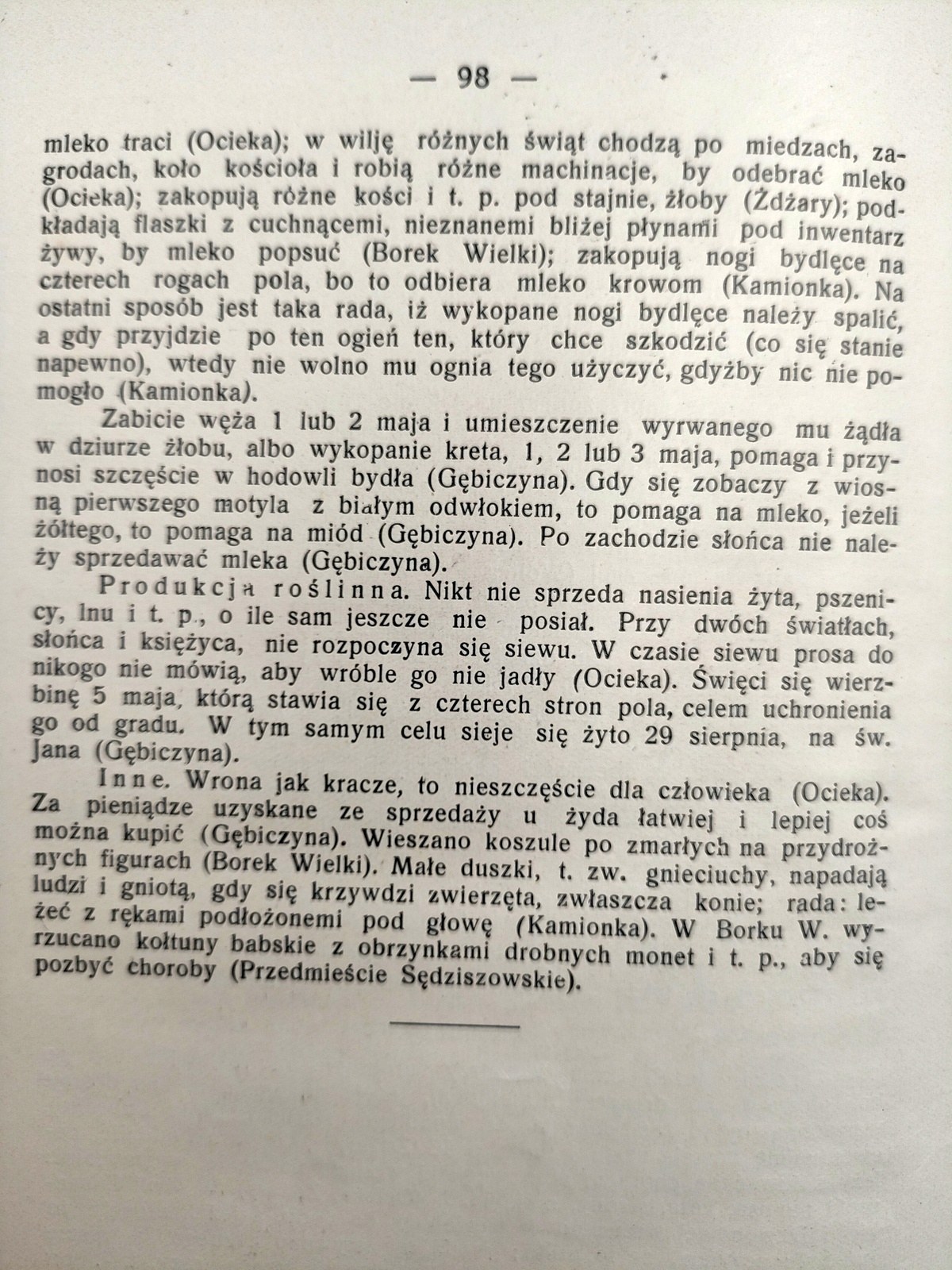 — 98 —

mleko traci (Ocieka); w wilję różnych świąt chodzą po miedzach, zagrodach, koło kościoła i robią różne machinacje, by odebrać mleko (Ocieka); zakopują różne kości i t. p. pod stajnie, żłoby (Żdżary); podkładają flaszki z cuchnącemi, nieznanemi bliżej płynami pod inwentarz żywy, by mleko popsuć (Borek Wielki); zakopują nogi bydlęce na czterech rogach pola, bo to odbiera mleko krowom (Kamionka). Na ostatni sposób jest taka rada, iż wykopane nogi bydlęce należy spalić, a gdy przyjdzie po ten ogień ten, który chce szkodzić (co się stanie napewno), wtedy nie wolno mu ognia tego użyczyć, gdyżby nic nie pomogło (Kamionka).

Zabicie węża 1 lub 2 maja i umieszczenie wyrwanego mu żądła w dziurze żłobu, albo wykopanie kreta, 1, 2 lub 3 maja, pomaga i przynosi szczęście w hodowli bydła (Gębiczyna). Gdy się zobaczy z wiosną pierwszego motyla z białym odwłokiem, to pomaga na mleko, jeżeli żółtego, to pomaga na miód (Gębiczyna). Po zachodzie słońca nie należy sprzedawać mleka (Gębiczyna).

Produkcja roślinna. Nikt nie sprzeda nasienia żyta, pszenicy, lnu i t. p., o ile sam jeszcze nie posiał. Przy dwóch światłach, słońca i księżyca, nie rozpoczyna się siewu. W czasie siewu prosa do nikogo nie mówią, aby wróble go nie jadły (Ocieka). Święci się wierzbinę 5 maja, którą stawia się z czterech stron pola, celem uchronienia go od gradu. W tym samym celu sieje się żyto 29 sierpnia, na św. Jana (Gębiczyna).

Inne. Wrona jak kracze, to nieszczęście dla człowieka (Ocieka). Za pieniądze uzyskane ze sprzedaży u żyda łatwiej i lepiej coś można kupić (Gębiczyna). Wieszano koszule po zmarłych na przydrożnych figurach (Borek Wielki). Małe duszki, t. zw. gnieciuchy, napadają ludzi i gniotą, gdy się krzywdzi zwierzęta, zwłaszcza konie; rada: leżeć z rękami podłożonemi pod głowę (Kamionka). W Borku W. wyrzucano kołtuny babskie z obrzynkami drobnych monet i t. p., aby się pozbyć choroby (Przedmieście Sędziszowskie).